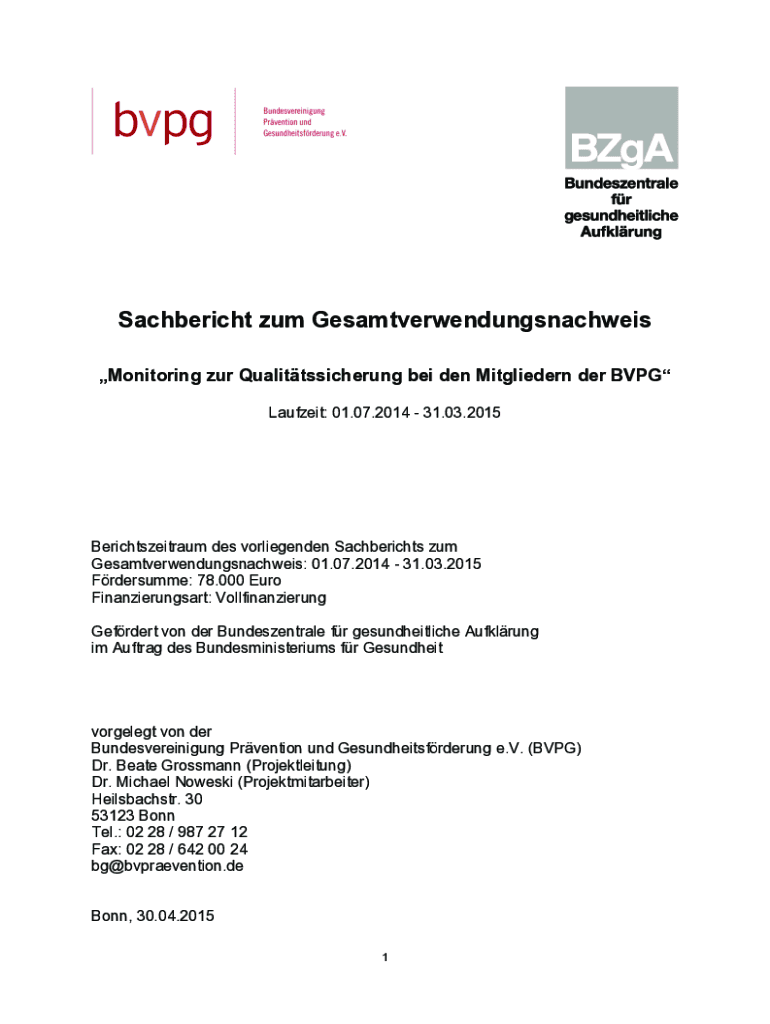 bvpg

Bundesvereinigung
Prävention und
Gesundheitsförderung e.V.

BZgA

Bundeszentrale
für
gesundheitliche
Aufklärung

Sachbericht zum Gesamtverwendungsnachweis

„Monitoring zur Qualitätssicherung bei den Mitgliedern der BVPG“

Laufzeit: 01.07.2014 - 31.03.2015

Berichtszeitraum des vorliegenden Sachberichts zum Gesamtverwendungsnachweis: 01.07.2014 - 31.03.2015
Fördersumme: 78.000 Euro
Finanzierungsart: Vollfinanzierung

Gefördert von der Bundeszentrale für gesundheitliche Aufklärung im Auftrag des Bundesministeriums für Gesundheit

vorgelegt von der
Bundesvereinigung Prävention und Gesundheitsförderung e.V. (BVPG)
Dr. Beate Grossmann (Projektleitung)
Dr. Michael Noweski (Projektmitarbeiter)
Heilsbachstr. 30
53123 Bonn
Tel.: 02 28 / 987 27 12
Fax: 02 28 / 642 00 24
bg@bvpraevention.de

Bonn, 30.04.2015

1